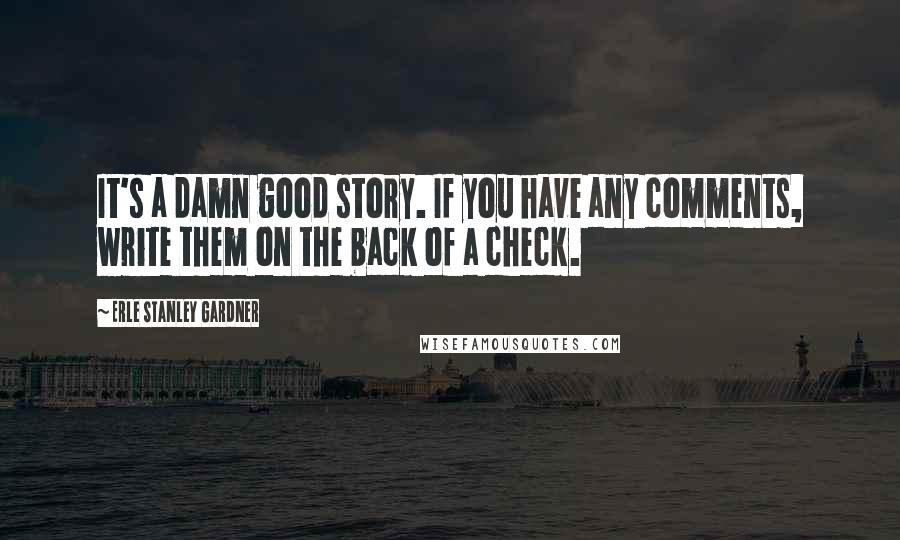 IT'S A DAMN GOOD STORY. IF YOU HAVE ANY COMMENTS, WRITE THEM ON THE BACK OF A CHECK.

~ ERLE STANLEY GARDNER

WISEFAMOUSQUOTES.COM